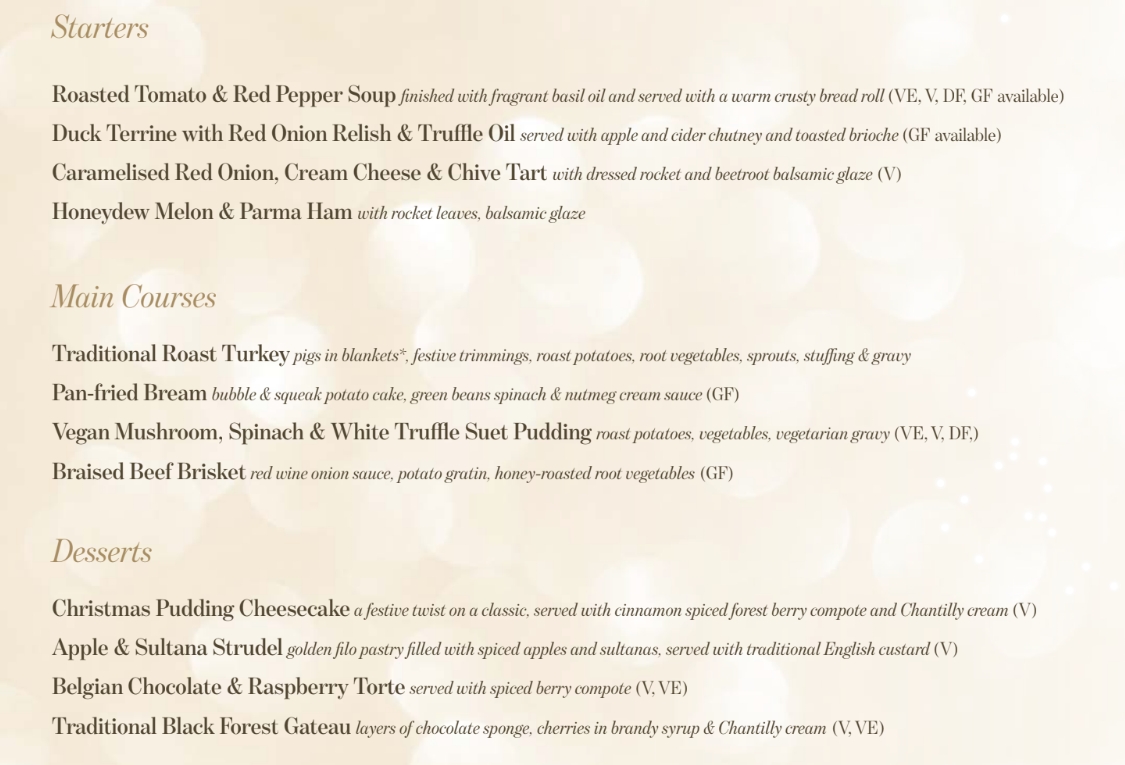 Starters

Roasted Tomato & Red Pepper Soup finished with fragrant basil oil and served with a warm crusty bread roll (VE, V, DF, GF available)

Duck Terrine with Red Onion Relish & Truffle Oil served with apple and cider chutney and toasted brioche (GF available)

Caramelised Red Onion, Cream Cheese & Chive Tart with dressed rocket and beetroot balsamic glaze (V)

Honeydew Melon & Parma Ham with rocket leaves, balsamic glaze

Main Courses

Traditional Roast Turkey pigs in blankets*, festive trimmings, roast potatoes, root vegetables, sprouts, stuffing & gravy

Pan-fried Bream bubble & squeak potato cake, green beans spinach & nutmeg cream sauce (GF)

Vegan Mushroom, Spinach & White Truffle Suet Pudding roast potatoes, vegetables, vegetarian gravy (VE, V, DF,)

Braised Beef Brisket red wine onion sauce, potato gratin, honey-roasted root vegetables (GF)

Desserts

Christmas Pudding Cheesecake a festive twist on a classic, served with cinnamon spiced forest berry compote and Chantilly cream (V)

Apple & Sultana Strudel golden filo pastry filled with spiced apples and sultanas, served with traditional English custard (V)

Belgian Chocolate & Raspberry Torte served with spiced berry compote (V, VE)

Traditional Black Forest Gateau layers of chocolate sponge, cherries in brandy syrup & Chantilly cream (V, VE)